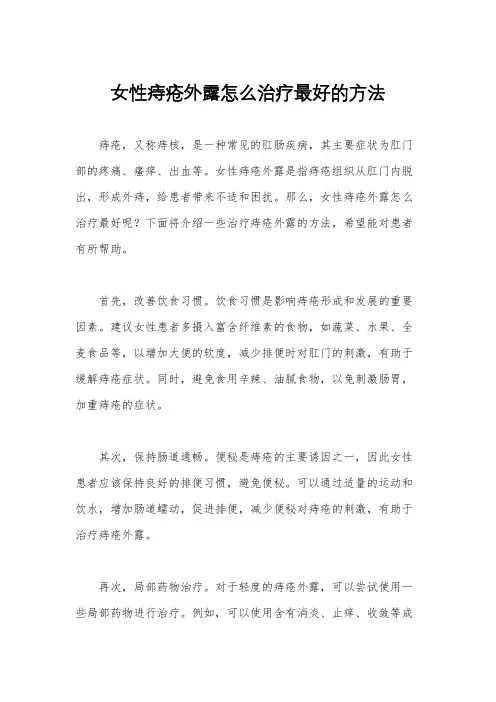 女性痔疮外露怎么治疗最好的方法

痔疮，又称痔核，是一种常见的肛肠疾病，其主要症状为肛门部的疼痛、瘙痒、出血等。女性痔疮外露是指痔疮组织从肛门内脱出，形成外痔，给患者带来不适和困扰。那么，女性痔疮外露怎么治疗最好呢？下面将介绍一些治疗痔疮外露的方法，希望能对患者有所帮助。

首先，改善饮食习惯。饮食习惯是影响痔疮形成和发展的重要因素。建议女性患者多摄入富含纤维素的食物，如蔬菜、水果、全麦食品等，以增加大便的软度，减少排便时对肛门的刺激，有助于缓解痔疮症状。同时，避免食用辛辣、油腻食物，以免刺激肠胃，加重痔疮的症状。

其次，保持肠道通畅。便秘是痔疮的主要诱因之一，因此女性患者应该保持良好的排便习惯，避免便秘。可以通过适量的运动和饮水，增加肠道蠕动，促进排便，减少便秘对痔疮的刺激，有助于治疗痔疮外露。

再次，局部药物治疗。对于轻度的痔疮外露，可以尝试使用一些局部药物进行治疗。例如，可以使用含有消炎、止痒、收敛等成